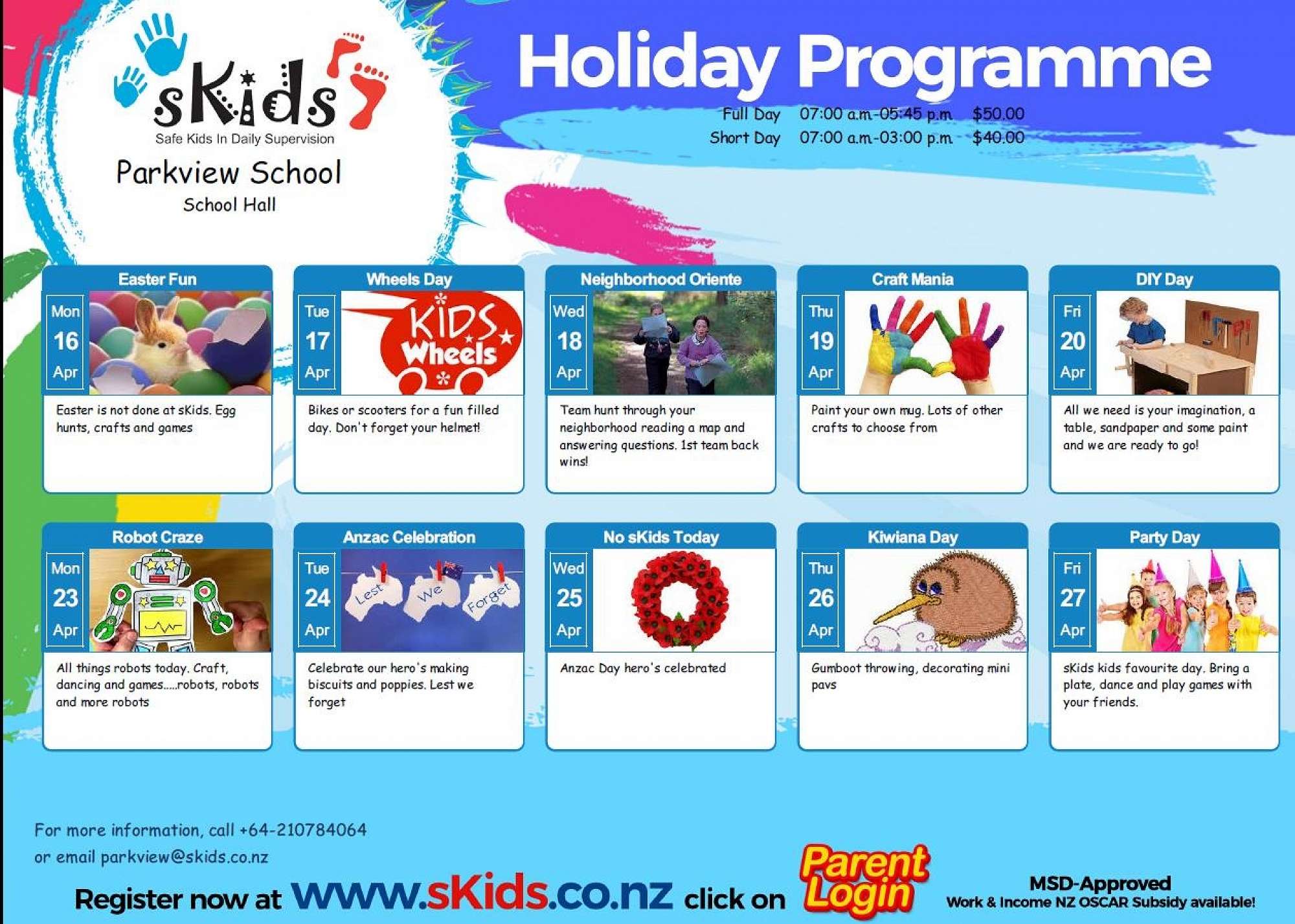 sKids
Safe Kids In Daily Supervision

Parkview School
School Hall

Holiday Programme

Full Day 07:00 a.m-05:45 p.m $50.00
Short Day 07:00 a.m-03:00 p.m $40.00

Easter Fun
Mon
16
Apr
Easter is not done at sKids. Egg hunts, crafts and games

Wheels Day
Tue
17
Apr
KIDS Wheels
Bikes or scooters for a fun filled day. Don't forget your helmet!

Neighborhood Oriente
Wed
18
Apr
Team hunt through your neighborhood reading a map and answering questions. 1st team back wins!

Craft Mania
Thu
19
Apr
Paint your own mug. Lots of other crafts to choose from

DIY Day
Fri
20
Apr
All we need is your imagination, a table, sandpaper and some paint and we are ready to go!

Robot Craze
Mon
23
Apr
All things robots today. Craft, dancing and games.....robots, robots and more robots

Anzac Celebration
Tue
24
Apr
Lest We Forget
Celebrate our hero's making biscuits and poppies. Lest we forget

No sKids Today
Wed
25
Apr
Anzac Day hero's celebrated

Kiwiana Day
Thu
26
Apr
Gumboot throwing, decorating mini pavs

Party Day
Fri
27
Apr
sKids kids favourite day. Bring a plate, dance and play games with your friends.

For more information, call +64-210784064
or email parkview@skids.co.nz

Register now at www.sKids.co.nz click on Parent Login

MSD-Approved
Work & Income NZ OSCAR Subsidy available!